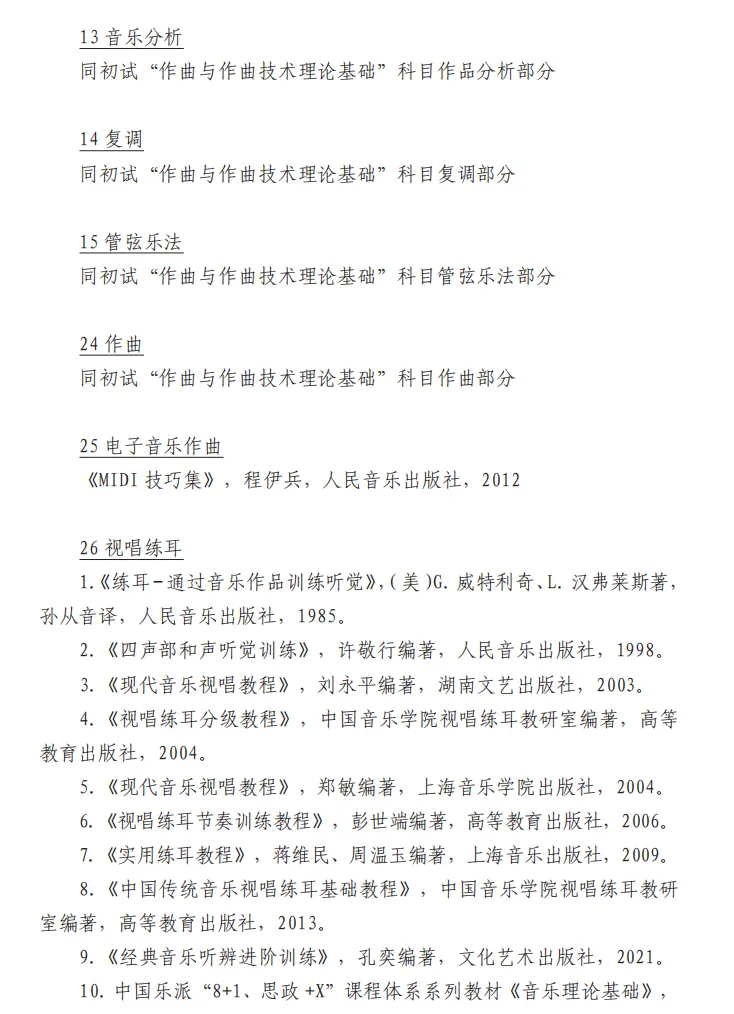 13 音乐分析

同初试“作曲与作曲技术理论基础”科目作品分析部分

14 复调

同初试“作曲与作曲技术理论基础”科目复调部分

15 管弦乐法

同初试“作曲与作曲技术理论基础”科目管弦乐法部分

24 作曲

同初试“作曲与作曲技术理论基础”科目作曲部分

25 电子音乐作曲

《MIDI 技巧集》，程伊兵，人民音乐出版社，2012

26 视唱练耳

1.《练耳-通过音乐作品训练听觉》,(美)G. 威特利奇、L. 汉弗莱斯著，孙从音译，人民音乐出版社，1985。

2.《四声部和声听觉训练》，许敬行编著，人民音乐出版社，1998。

3.《现代音乐视唱教程》，刘永平编著，湖南文艺出版社，2003。

4.《视唱练耳分级教程》，中国音乐学院视唱练耳教研室编著，高等教育出版社，2004。

5.《现代音乐视唱教程》，郑敏编著，上海音乐学院出版社，2004。

6.《视唱练耳节奏训练教程》，彭世端编著，高等教育出版社，2006。

7.《实用练耳教程》，蒋维民、周温玉编著，上海音乐出版社，2009。

8.《中国传统音乐视唱练耳基础教程》，中国音乐学院视唱练耳教研室编著，高等教育出版社，2013。

9.《经典音乐听辨进阶训练》，孔奕编著，文化艺术出版社，2021。

10. 中国乐派“8+1、思政 +X”课程体系系列教材《音乐理论基础》，